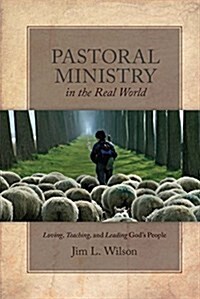 PASTORAL MINISTRY
in the Real World

Loving, Teaching, and Leading God's People
Jim L. Wilson